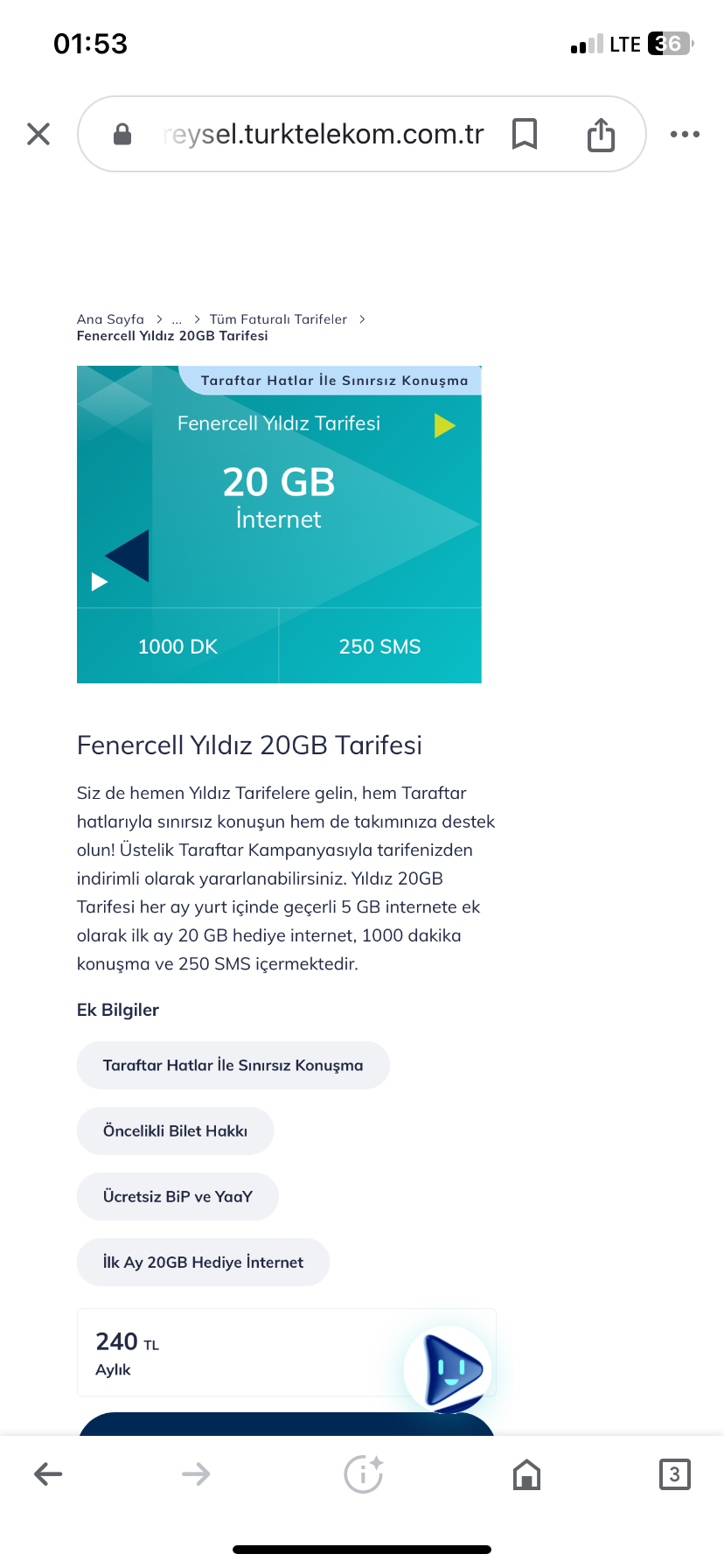 01:53

LTE 36

reysel.turktelekom.com.tr

Ana Sayfa > ... > Tüm Faturalı Tarifeler >
Fenercell Yıldız 20GB Tarifesi

Taraftar Hatlar İle Sınırsız Konuşma

Fenercell Yıldız Tarifesi

20 GB
İnternet

1000 DK

250 SMS

Fenercell Yıldız 20GB Tarifesi

Siz de hemen Yıldız Tarifelere gelin, hem Taraftar hatlarıyla sınırsız konuşun hem de takımınıza destek olun! Üstelik Taraftar Kampanyasıyla tarifenizden indirimli olarak yararlanabilirsiniz. Yıldız 20GB Tarifesi her ay yurt içinde geçerli 5 GB internete ek olarak ilk ay 20 GB hediye internet, 1000 dakika konuşma ve 250 SMS içermektedir.

Ek Bilgiler

Taraftar Hatlar İle Sınırsız Konuşma

Öncelikli Bilet Hakkı

Ücretsiz BiP ve YaaY

İlk Ay 20GB Hediye İnternet

240 TL
Aylık

3